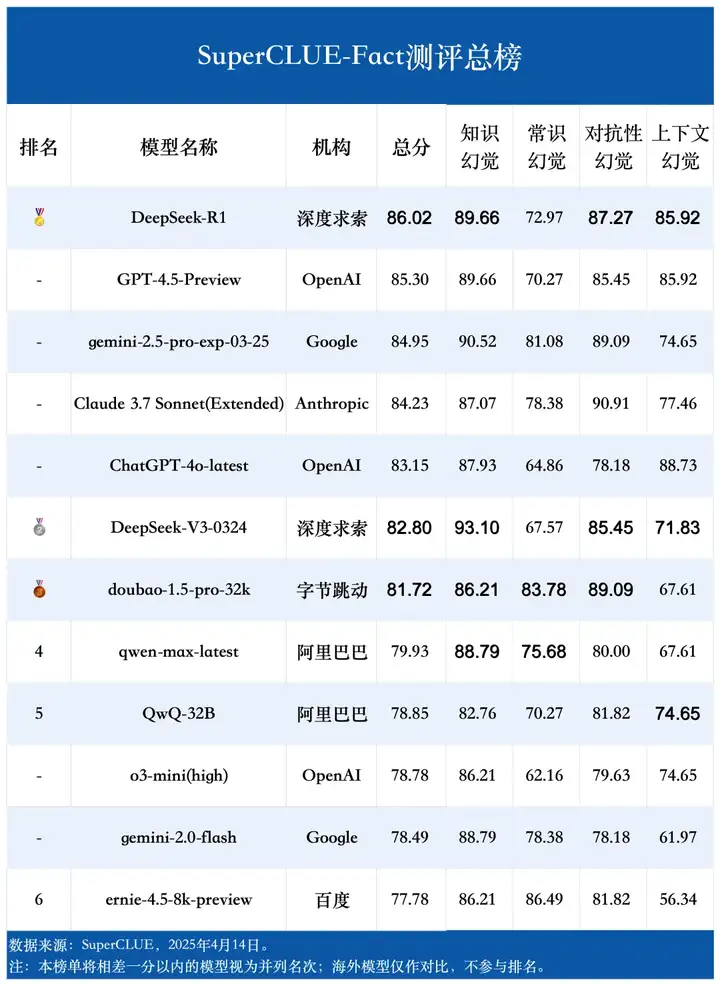 SuperCLUE-Fact测评总榜

| 排名 | 模型名称 | 机构 | 总分 | 知识幻觉 | 常识幻觉 | 对抗性幻觉 | 上下文幻觉 |
|---|---|---|---|---|---|---|---|
| 🥇 | DeepSeek-R1 | 深度求索 | 86.02 | 89.66 | 72.97 | 87.27 | 85.92 |
| - | GPT-4.5-Preview | OpenAI | 85.30 | 89.66 | 70.27 | 85.45 | 85.92 |
| - | gemini-2.5-pro-exp-03-25 | Google | 84.95 | 90.52 | 81.08 | 89.09 | 74.65 |
| - | Claude 3.7 Sonnet(Extended) | Anthropic | 84.23 | 87.07 | 78.38 | 90.91 | 77.46 |
| - | ChatGPT-4o-latest | OpenAI | 83.15 | 87.93 | 64.86 | 78.18 | 88.73 |
| 🥈 | DeepSeek-V3-0324 | 深度求索 | 82.80 | 93.10 | 67.57 | 85.45 | 71.83 |
| 🥉 | doubao-1.5-pro-32k | 字节跳动 | 81.72 | 86.21 | 83.78 | 89.09 | 67.61 |
| 4 | qwen-max-latest | 阿里巴巴 | 79.93 | 88.79 | 75.68 | 80.00 | 67.61 |
| 5 | QwQ-32B | 阿里巴巴 | 78.85 | 82.76 | 70.27 | 81.82 | 74.65 |
| - | o3-mini(high) | OpenAI | 78.78 | 86.21 | 62.16 | 79.63 | 74.65 |
| - | gemini-2.0-flash | Google | 78.49 | 88.79 | 78.38 | 78.18 | 61.97 |
| 6 | ernie-4.5-8k-preview | 百度 | 77.78 | 86.21 | 86.49 | 81.82 | 56.34 |

数据来源：SuperCLUE，2025年4月14日。
注：本榜单将相差一分以内的模型视为并列名次；海外模型仅作对比，不参与排名。